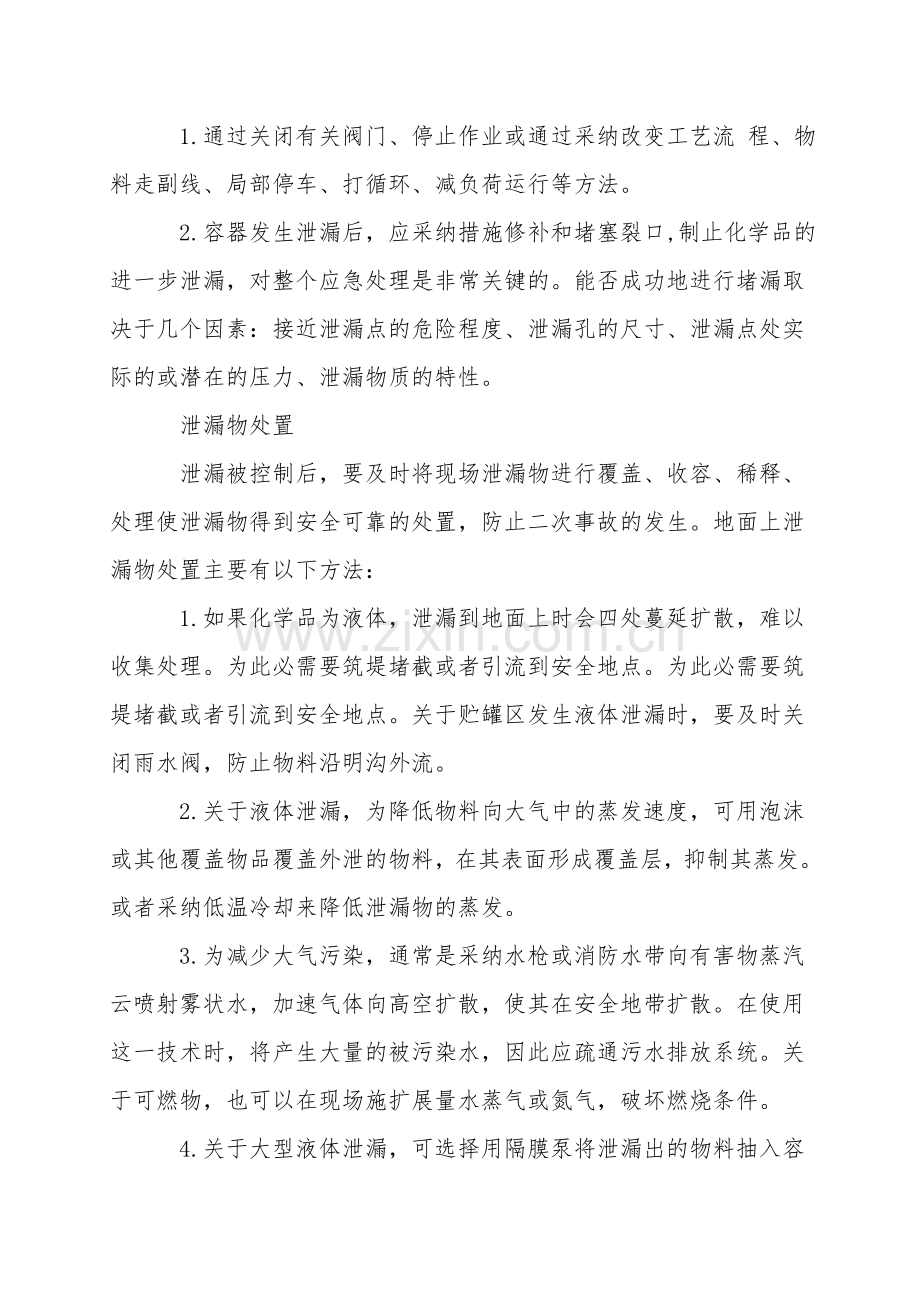 1.通过关闭有关阀门、停止作业或通过采纳改变工艺流 程、物料走副线、局部停车、打循环、减负荷运行等方法。

2.容器发生泄漏后，应采纳措施修补和堵塞裂口,制止化学品的进一步泄漏，对整个应急处理是非常关键的。能否成功地进行堵漏取决于几个因素：接近泄漏点的危险程度、泄漏孔的尺寸、泄漏点处实际的或潜在的压力、泄漏物质的特性。

泄漏物处置

泄漏被控制后，要及时将现场泄漏物进行覆盖、收容、稀释、处理使泄漏物得到安全可靠的处置，防止二次事故的发生。地面上泄漏物处置主要有以下方法：

1.如果化学品为液体，泄漏到地面上时会四处蔓延扩散，难以收集处理。为此必需要筑堤堵截或者引流到安全地点。为此必需要筑堤堵截或者引流到安全地点。关于贮罐区发生液体泄漏时，要及时关闭雨水阀，防止物料沿明沟外流。

2.关于液体泄漏，为降低物料向大气中的蒸发速度，可用泡沫或其他覆盖物品覆盖外泄的物料，在其表面形成覆盖层，抑制其蒸发。或者采纳低温冷却来降低泄漏物的蒸发。

3.为减少大气污染，通常是采纳水枪或消防水带向有害物蒸汽云喷射雾状水，加速气体向高空扩散，使其在安全地带扩散。在使用这一技术时，将产生大量的被污染水，因此应疏通污水排放系统。关于可燃物，也可以在现场施扩展量水蒸气或氮气，破坏燃烧条件。

4.关于大型液体泄漏，可选择用隔膜泵将泄漏出的物料抽入容

www.zixin.com.cn